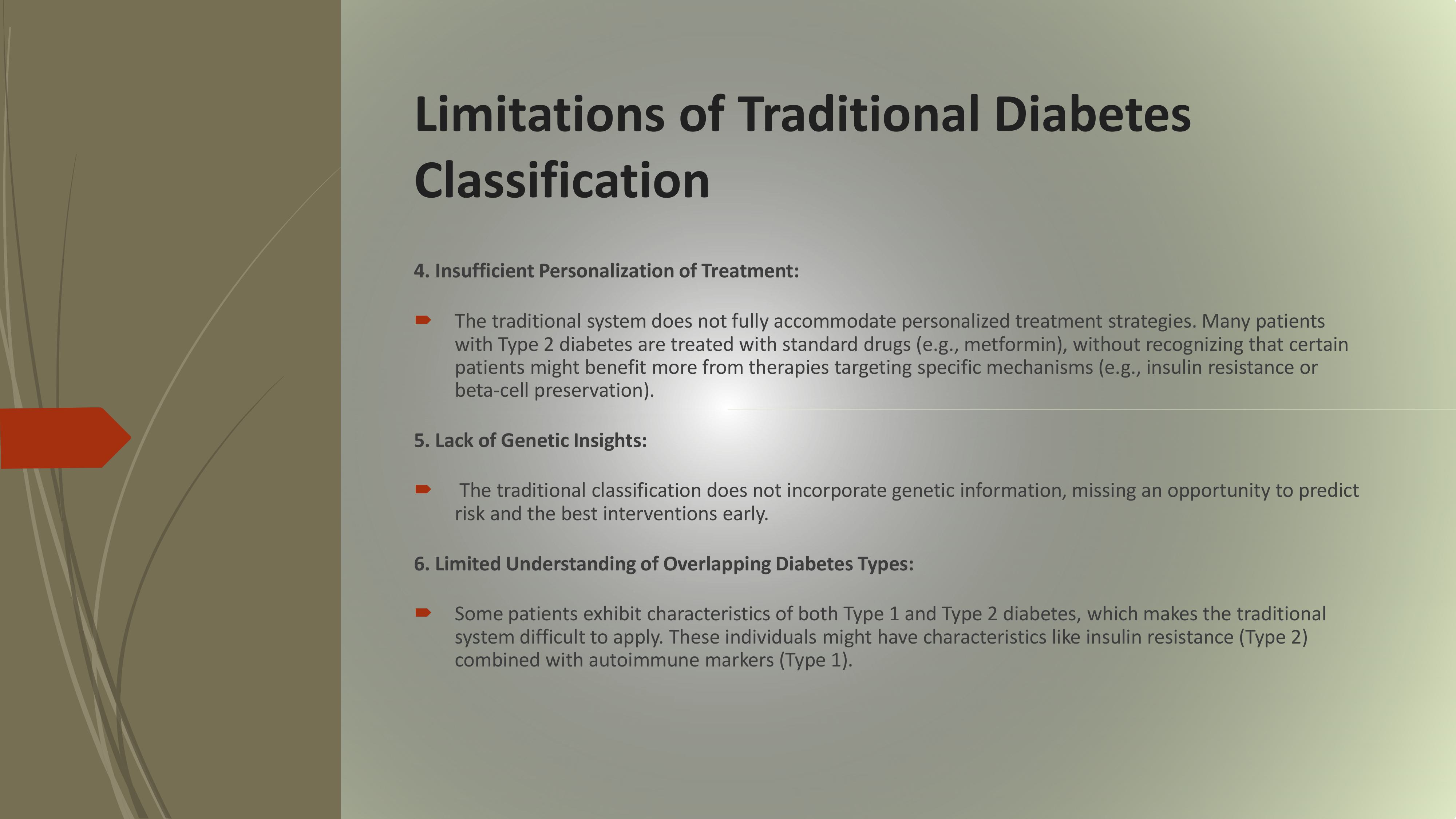 Limitations of Traditional Diabetes Classification

4. Insufficient Personalization of Treatment:

The traditional system does not fully accommodate personalized treatment strategies. Many patients with Type 2 diabetes are treated with standard drugs (e.g., metformin), without recognizing that certain patients might benefit more from therapies targeting specific mechanisms (e.g., insulin resistance or beta-cell preservation).

5. Lack of Genetic Insights:

The traditional classification does not incorporate genetic information, missing an opportunity to predict risk and the best interventions early.

6. Limited Understanding of Overlapping Diabetes Types:

Some patients exhibit characteristics of both Type 1 and Type 2 diabetes, which makes the traditional system difficult to apply. These individuals might have characteristics like insulin resistance (Type 2) combined with autoimmune markers (Type 1).